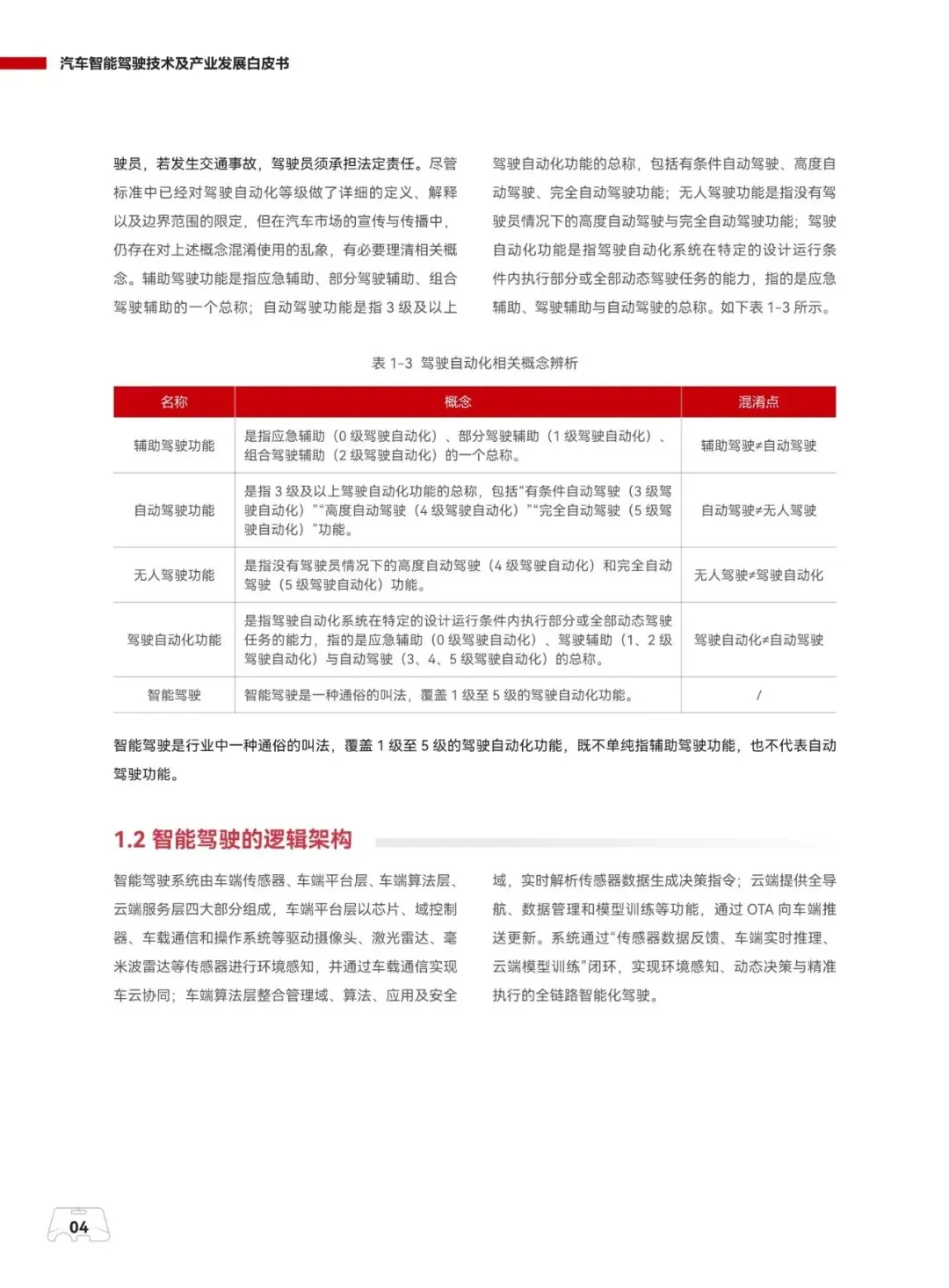 汽车智能驾驶技术及产业发展白皮书

驶员，若发生交通事故，驾驶员须承担法定责任。尽管标准中已经对驾驶自动化等级做了详细的定义、解释以及边界范围的限定，但在汽车市场的宣传与传播中，仍存在对上述概念混淆使用的乱象，有必要理清相关概念。辅助驾驶功能是指应急辅助、部分驾驶辅助、组合驾驶辅助的一个总称；自动驾驶功能是指 3 级及以上驾驶自动化功能的总称，包括有条件自动驾驶、高度自动驾驶、完全自动驾驶功能；无人驾驶功能是指没有驾驶员情况下的高度自动驾驶与完全自动驾驶功能；驾驶自动化功能是指驾驶自动化系统在特定的设计运行条件内执行部分或全部动态驾驶任务的能力，指的是应急辅助、驾驶辅助与自动驾驶的总称。如下表 1-3 所示。

表 1-3 驾驶自动化相关概念辨析

| 名称 | 概念 | 混淆点 |
|---|---|---|
| 辅助驾驶功能 | 是指应急辅助（0 级驾驶自动化）、部分驾驶辅助（1 级驾驶自动化）、组合驾驶辅助（2 级驾驶自动化）的一个总称。 | 辅助驾驶≠自动驾驶 |
| 自动驾驶功能 | 是指 3 级及以上驾驶自动化功能的总称，包括“有条件自动驾驶（3 级驾驶自动化）”“高度自动驾驶（4 级驾驶自动化）”“完全自动驾驶（5 级驾驶自动化）”功能。 | 自动驾驶≠无人驾驶 |
| 无人驾驶功能 | 是指没有驾驶员情况下的高度自动驾驶（4 级驾驶自动化）和完全自动驾驶（5 级驾驶自动化）功能。 | 无人驾驶≠驾驶自动化 |
| 驾驶自动化功能 | 是指驾驶自动化系统在特定的设计运行条件内执行部分或全部动态驾驶任务的能力，指的是应急辅助（0 级驾驶自动化）、驾驶辅助（1、2 级驾驶自动化）与自动驾驶（3、4、5 级驾驶自动化）的总称。 | 驾驶自动化≠自动驾驶 |
| 智能驾驶 | 智能驾驶是一种通俗的叫法，覆盖 1 级至 5 级的驾驶自动化功能。 | / |

智能驾驶是行业中一种通俗的叫法，覆盖 1 级至 5 级的驾驶自动化功能，既不单纯指辅助驾驶功能，也不代表自动驾驶功能。

1.2 智能驾驶的逻辑架构

智能驾驶系统由车端传感器、车端平台层、车端算法层、云端服务层四大部分组成，车端平台层以芯片、域控制器、车载通信和操作系统等驱动摄像头、激光雷达、毫米波雷达等传感器进行环境感知，并通过车载通信实现车云协同；车端算法层整合管理域、算法、应用及安全域，实时解析传感器数据生成决策指令；云端提供全导航、数据管理和模型训练等功能，通过 OTA 向车端推送更新。系统通过“传感器数据反馈、车端实时推理、云端模型训练”闭环，实现环境感知、动态决策与精准执行的全链路智能化驾驶。

04